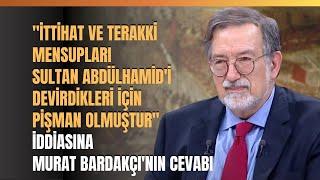 "İTTİHAT VE TERAKKİ MENSUPLARI SULTAN ABDÜLHAMİD'İ DEVİRDİKLERİ İÇİN PİŞMAN OLMUŞTUR"
İDDİASINA
MURAT BARDAKÇI'NIN CEVABI